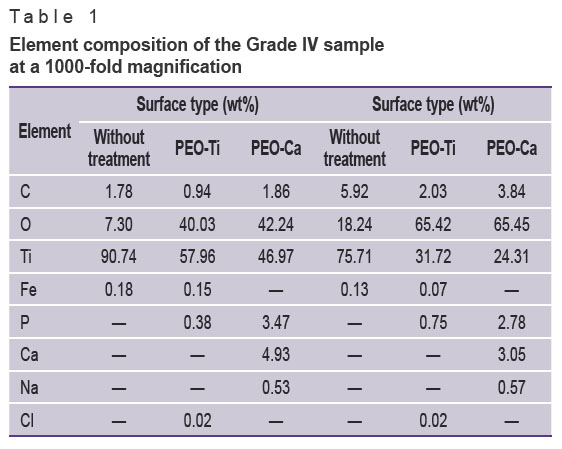 Table 1

Element composition of the Grade IV sample at a 1000-fold magnification

| Element | Surface type (wt%) | | | Surface type (wt%) | | |
|---|---|---|---|---|---|---|
| | Without treatment | PEO-Ti | PEO-Ca | Without treatment | PEO-Ti | PEO-Ca |
| C | 1.78 | 0.94 | 1.86 | 5.92 | 2.03 | 3.84 |
| O | 7.30 | 40.03 | 42.24 | 18.24 | 65.42 | 65.45 |
| Ti | 90.74 | 57.96 | 46.97 | 75.71 | 31.72 | 24.31 |
| Fe | 0.18 | 0.15 | — | 0.13 | 0.07 | — |
| P | — | 0.38 | 3.47 | — | 0.75 | 2.78 |
| Ca | — | — | 4.93 | — | — | 3.05 |
| Na | — | — | 0.53 | — | — | 0.57 |
| Cl | — | 0.02 | — | — | 0.02 | — |